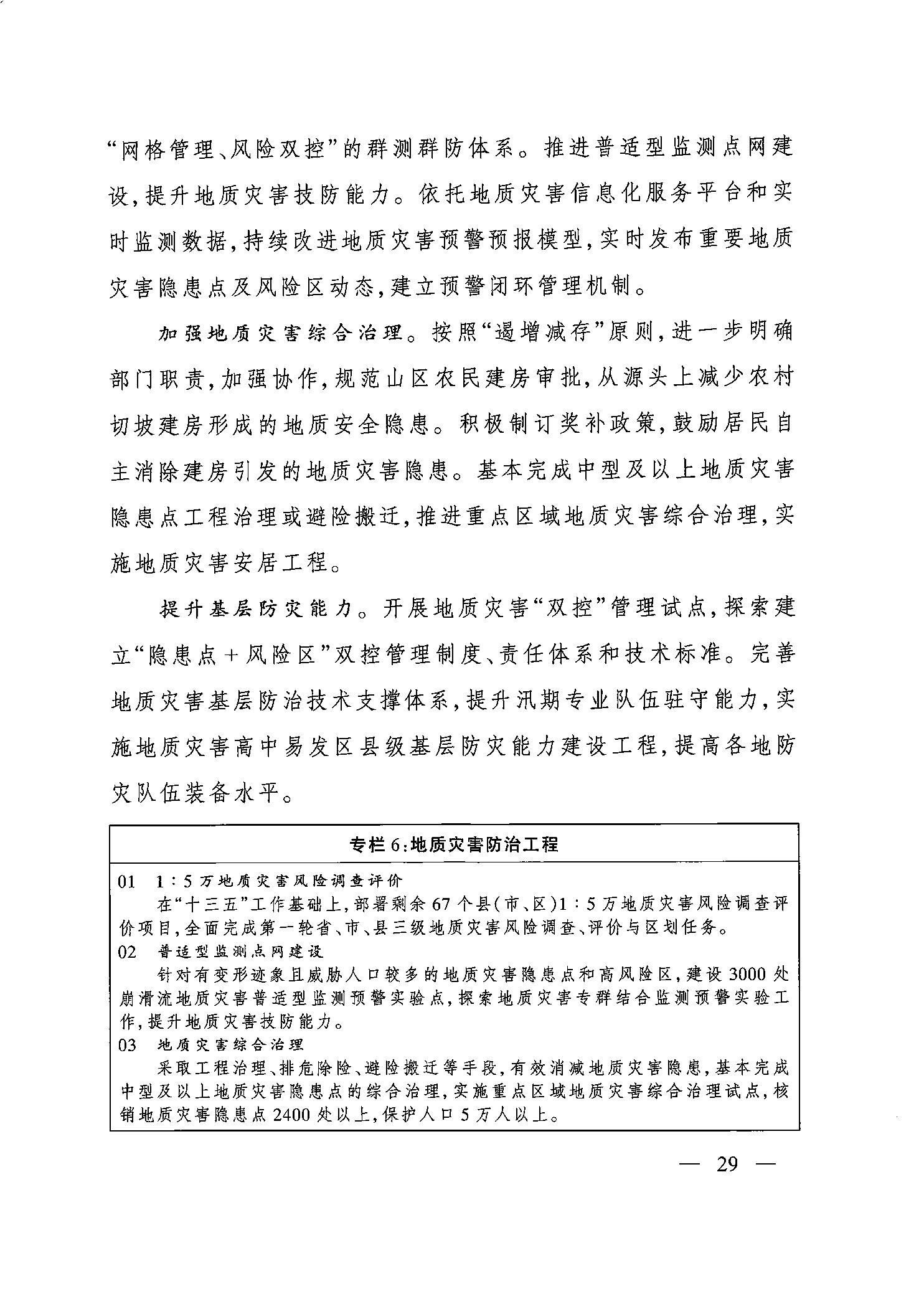 “网格管理、风险双控”的群测群防体系。推进普适型监测点网建设，提升地质灾害技防能力。依托地质灾害信息化服务平台和实时监测数据，持续改进地质灾害预警预报模型，实时发布重要地质灾害隐患点及风险区动态，建立预警闭环管理机制。

加强地质灾害综合治理。按照“遏增减存”原则，进一步明确部门职责，加强协作，规范山区农民建房审批，从源头上减少农村切坡建房形成的地质安全隐患。积极制订奖补政策，鼓励居民自主消除建房引发的地质灾害隐患。基本完成中型及以上地质灾害隐患点工程治理或避险搬迁，推进重点区域地质灾害综合治理，实施地质灾害安居工程。

提升基层防灾能力。开展地质灾害“双控”管理试点，探索建立“隐患点＋风险区”双控管理制度、责任体系和技术标准。完善地质灾害基层防治技术支撑体系，提升汛期专业队伍驻守能力，实施地质灾害高中易发区县级基层防灾能力建设工程，提高各地防灾队伍装备水平。

专栏6：地质灾害防治工程

01　1：5万地质灾害风险调查评价
在“十三五”工作基础上，部署剩余67个县（市、区）1：5万地质灾害风险调查评价项目，全面完成第一轮省、市、县三级地质灾害风险调查、评价与区划任务。
02　普适型监测点网建设
针对有变形迹象且威胁人口较多的地质灾害隐患点和高风险区，建设3000处崩滑流地质灾害普适型监测预警实验点，探索地质灾害专群结合监测预警实验工作，提升地质灾害技防能力。
03　地质灾害综合治理
采取工程治理、排危除险、避险搬迁等手段，有效消减地质灾害隐患，基本完成中型及以上地质灾害隐患点的综合治理，实施重点区域地质灾害综合治理试点，核销地质灾害隐患点2400处以上，保护人口5万人以上。

— 29 —